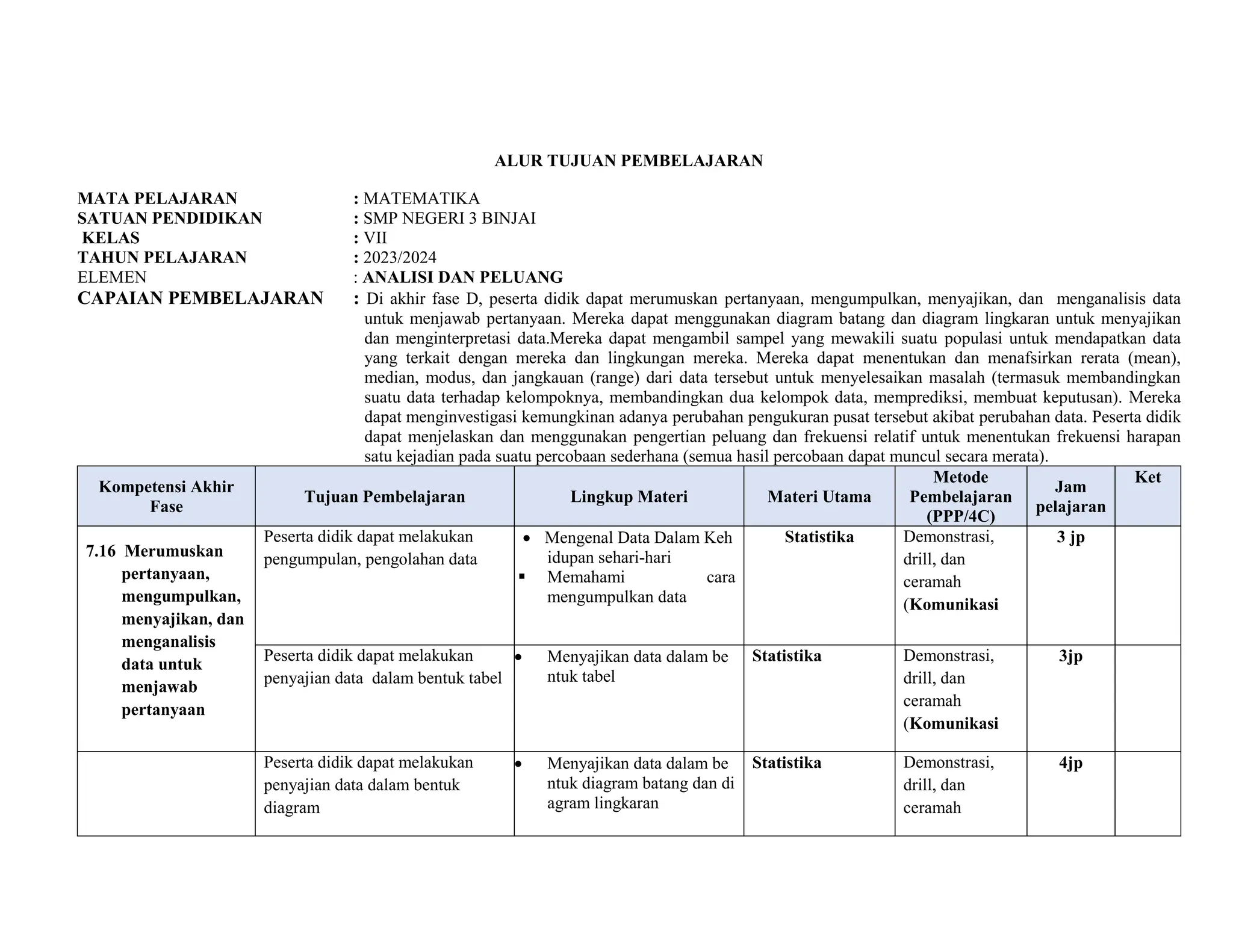 ALUR TUJUAN PEMBELAJARAN

MATA PELAJARAN : MATEMATIKA
SATUAN PENDIDIKAN : SMP NEGERI 3 BINJAI
KELAS : VII
TAHUN PELAJARAN : 2023/2024
ELEMEN : ANALISI DAN PELUANG
CAPAIAN PEMBELAJARAN : Di akhir fase D, peserta didik dapat merumuskan pertanyaan, mengumpulkan, menyajikan, dan menganalisis data untuk menjawab pertanyaan. Mereka dapat menggunakan diagram batang dan diagram lingkaran untuk menyajikan dan menginterpretasi data.Mereka dapat mengambil sampel yang mewakili suatu populasi untuk mendapatkan data yang terkait dengan mereka dan lingkungan mereka. Mereka dapat menentukan dan menafsirkan rerata (mean), median, modus, dan jangkauan (range) dari data tersebut untuk menyelesaikan masalah (termasuk membandingkan suatu data terhadap kelompoknya, membandingkan dua kelompok data, memprediksi, membuat keputusan). Mereka dapat menginvestigasi kemungkinan adanya perubahan pengukuran pusat tersebut akibat perubahan data. Peserta didik dapat menjelaskan dan menggunakan pengertian peluang dan frekuensi relatif untuk menentukan frekuensi harapan satu kejadian pada suatu percobaan sederhana (semua hasil percobaan dapat muncul secara merata).

| Kompetensi Akhir Fase | Tujuan Pembelajaran | Lingkup Materi | Materi Utama | Metode Pembelajaran (PPP/4C) | Jam pelajaran | Ket |
|---|---|---|---|---|---|---|
| 7.16 Merumuskan pertanyaan, mengumpulkan, menyajikan, dan menganalisis data untuk menjawab pertanyaan | Peserta didik dapat melakukan pengumpulan, pengolahan data | • Mengenal Data Dalam Keh idupan sehari-hari ▪ Memahami cara mengumpulkan data | Statistika | Demonstrasi, drill, dan ceramah (Komunikasi | 3 jp | |
| | Peserta didik dapat melakukan penyajian data dalam bentuk tabel | • Menyajikan data dalam be ntuk tabel | Statistika | Demonstrasi, drill, dan ceramah (Komunikasi | 3jp | |
| | Peserta didik dapat melakukan penyajian data dalam bentuk diagram | • Menyajikan data dalam be ntuk diagram batang dan di agram lingkaran | Statistika | Demonstrasi, drill, dan ceramah | 4jp | |